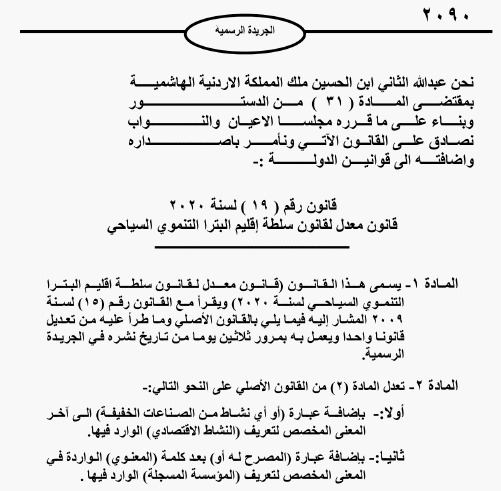 ٢٠٩٠

الجريدة الرسمية

نحن عبدالله الثاني ابن الحسين ملك المملكة الاردنية الهاشمية
بمقتضى المادة ( ٣١ ) من الدستور
وبناء على ما قرره مجلسا الاعيان والنواب
نصادق على القانون الآتي ونأمر باصداره
واضافته الى قوانين الدولة :-

قانون رقم ( ١٩ ) لسنة ٢٠٢٠
قانون معدل لقانون سلطة إقليم البترا التنموي السياحي

المادة ١- يسمى هذا القانون (قانون معدل لقانون سلطة اقليم البترا التنموي السياحي لسنة ٢٠٢٠) ويقرأ مع القانون رقم (١٥) لسنة ٢٠٠٩ المشار إليه فيما يلي بالقانون الأصلي وما طرأ عليه من تعديل قانونا واحدا ويعمل به بمرور ثلاثين يوما من تاريخ نشره في الجريدة الرسمية.

المادة ٢- تعدل المادة (٢) من القانون الأصلي على النحو التالي:-

أولا:- بإضافة عبارة (أو أي نشاط من الصناعات الخفيفة) الى آخر المعنى المخصص لتعريف (النشاط الاقتصادي) الوارد فيها.

ثانيا:- بإضافة عبارة (المصرح له أو) بعد كلمة (المعنوي) الواردة في المعنى المخصص لتعريف (المؤسسة المسجلة) الوارد فيها .